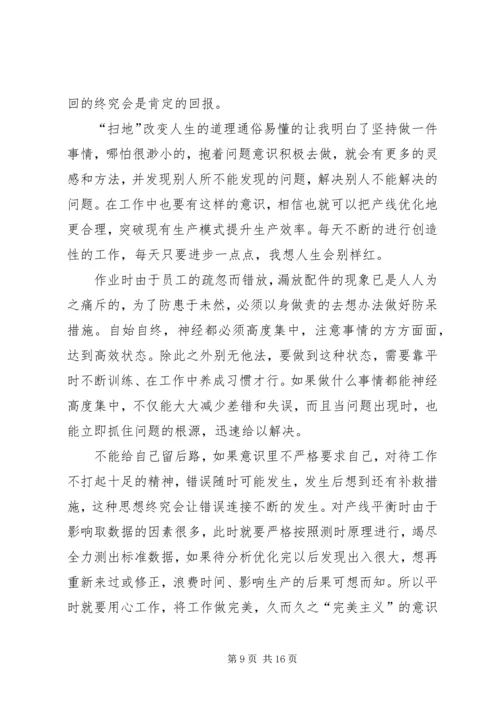 回的终究会是肯定的回报。

“扫地”改变人生的道理通俗易懂的让我明白了坚持做一件事情，哪怕很渺小的，抱着问题意识积极去做，就会有更多的灵感和方法，并发现别人所不能发现的问题，解决别人不能解决的问题。在工作中也要有这样的意识，相信也就可以把产线优化地更合理，突破现有生产模式提升生产效率。每天不断的进行创造性的工作，每天只要进步一点点，我想人生会别样红。

作业时由于员工的疏忽而错放，漏放配件的现象已是人人为之痛斥的，为了防患于未然，必须以身做责的去想办法做好防呆措施。自始自终，神经都必须高度集中，注意事情的方方面面，达到高效状态。除此之外别无他法，要做到这种状态，需要靠平时不断训练、在工作中养成习惯才行。如果做什么事情都能神经高度集中，不仅能大大减少差错和失误，而且当问题出现时，也能立即抓住问题的根源，迅速给以解决。

不能给自己留后路，如果意识里不严格要求自己，对待工作不打起十足的精神，错误随时可能发生，发生后想到还有补救措施，这种思想终究会让错误连接不断的发生。对产线平衡时由于影响取数据的因素很多，此时就要严格按照测时原理进行，竭尽全力测出标准数据，如果待分析优化完以后发现出入很大，想再重新来过或修正，浪费时间、影响生产的后果可想而知。所以平时就要用心工作，将工作做完美，久而久之“完美主义”的意识

第 9 页 共 16 页